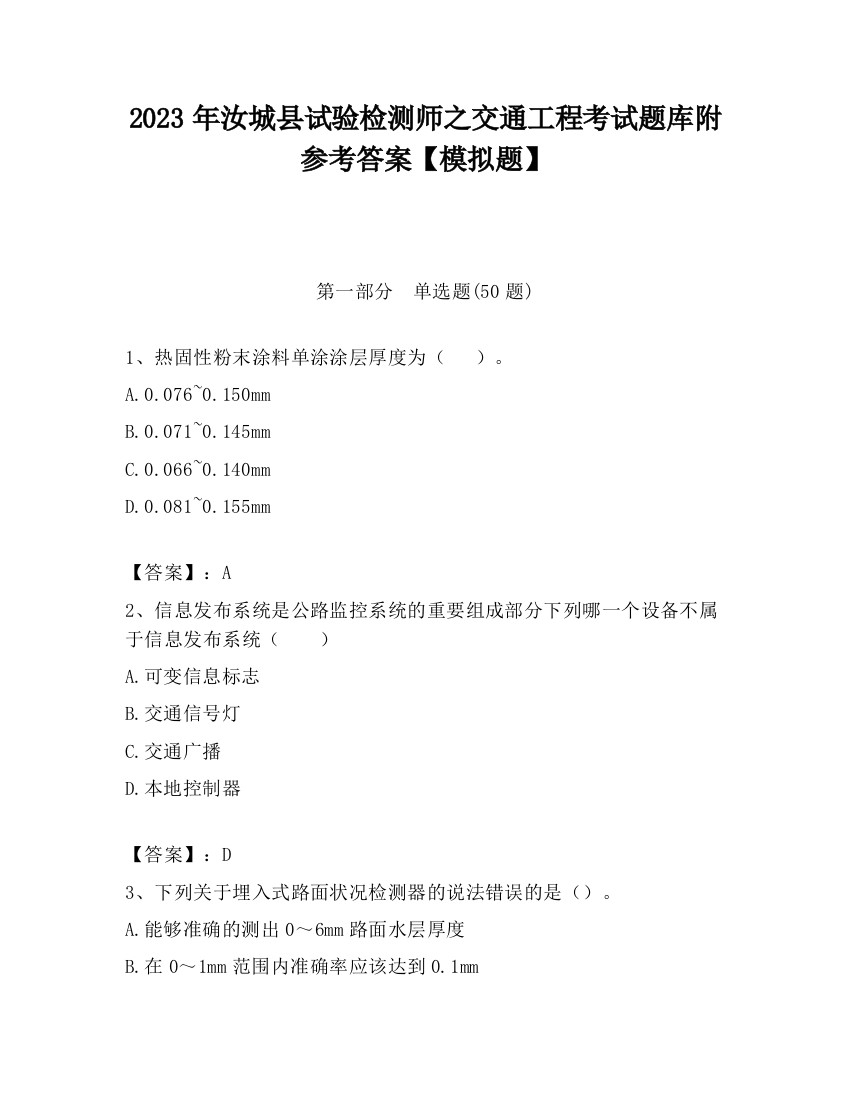 2023 年汝城县试验检测师之交通工程考试题库附参考答案【模拟题】

第一部分　单选题(50 题)

1、热固性粉末涂料单涂涂层厚度为（　　）。

A. 0.076~0.150mm

B. 0.071~0.145mm

C. 0.066~0.140mm

D. 0.081~0.155mm

【答案】：A

2、信息发布系统是公路监控系统的重要组成部分下列哪一个设备不属于信息发布系统（　　）

A. 可变信息标志

B. 交通信号灯

C. 交通广播

D. 本地控制器

【答案】：D

3、下列关于埋入式路面状况检测器的说法错误的是（）。

A. 能够准确的测出 0～6mm 路面水层厚度

B. 在 0～1mm 范围内准确率应该达到 0.1mm